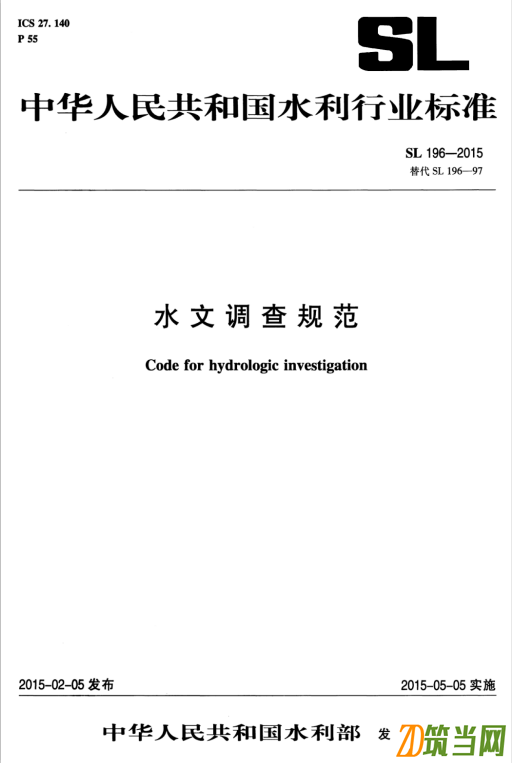 ICS 27. 140
P 55

SL

中华人民共和国水利行业标准

SL 196—2015
替代 SL 196—97

水文调查规范

Code for hydrologic investigation

2015-02-05 发布

2015-05-05 实施

中华人民共和国水利部 发

筑当网